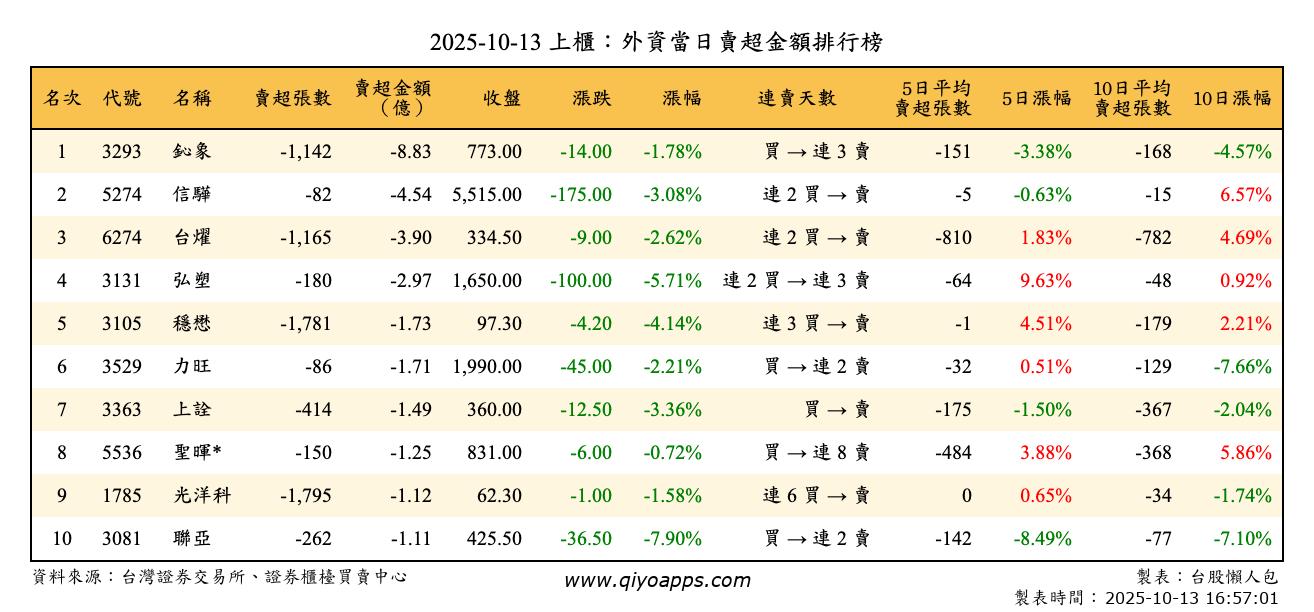 2025-10-13 上櫃：外資當日賣超金額排行榜

| 名次 | 代號 | 名稱 | 賣超張數 | 賣超金額（億） | 收盤 | 漲跌 | 漲幅 | 連賣天數 | 5日平均賣超張數 | 5日漲幅 | 10日平均賣超張數 | 10日漲幅 |
|---|---|---|---|---|---|---|---|---|---|---|---|---|
| 1 | 3293 | 鈊象 | -1,142 | -8.83 | 773.00 | -14.00 | -1.78% | 買 → 連 3 賣 | -151 | -3.38% | -168 | -4.57% |
| 2 | 5274 | 信驊 | -82 | -4.54 | 5,515.00 | -175.00 | -3.08% | 連 2 買 → 賣 | -5 | -0.63% | -15 | 6.57% |
| 3 | 6274 | 台燿 | -1,165 | -3.90 | 334.50 | -9.00 | -2.62% | 連 2 買 → 賣 | -810 | 1.83% | -782 | 4.69% |
| 4 | 3131 | 弘塑 | -180 | -2.97 | 1,650.00 | -100.00 | -5.71% | 連 2 買 → 連 3 賣 | -64 | 9.63% | -48 | 0.92% |
| 5 | 3105 | 穩懋 | -1,781 | -1.73 | 97.30 | -4.20 | -4.14% | 連 3 買 → 賣 | -1 | 4.51% | -179 | 2.21% |
| 6 | 3529 | 力旺 | -86 | -1.71 | 1,990.00 | -45.00 | -2.21% | 買 → 連 2 賣 | -32 | 0.51% | -129 | -7.66% |
| 7 | 3363 | 上詮 | -414 | -1.49 | 360.00 | -12.50 | -3.36% | 買 → 賣 | -175 | -1.50% | -367 | -2.04% |
| 8 | 5536 | 聖暉* | -150 | -1.25 | 831.00 | -6.00 | -0.72% | 買 → 連 8 賣 | -484 | 3.88% | -368 | 5.86% |
| 9 | 1785 | 光洋科 | -1,795 | -1.12 | 62.30 | -1.00 | -1.58% | 連 6 買 → 賣 | 0 | 0.65% | -34 | -1.74% |
| 10 | 3081 | 聯亞 | -262 | -1.11 | 425.50 | -36.50 | -7.90% | 買 → 連 2 賣 | -142 | -8.49% | -77 | -7.10% |

資料來源：台灣證券交易所、證券櫃檯買賣中心
www.qiyoapps.com
製表：台股懶人包
製表時間：2025-10-13 16:57:01